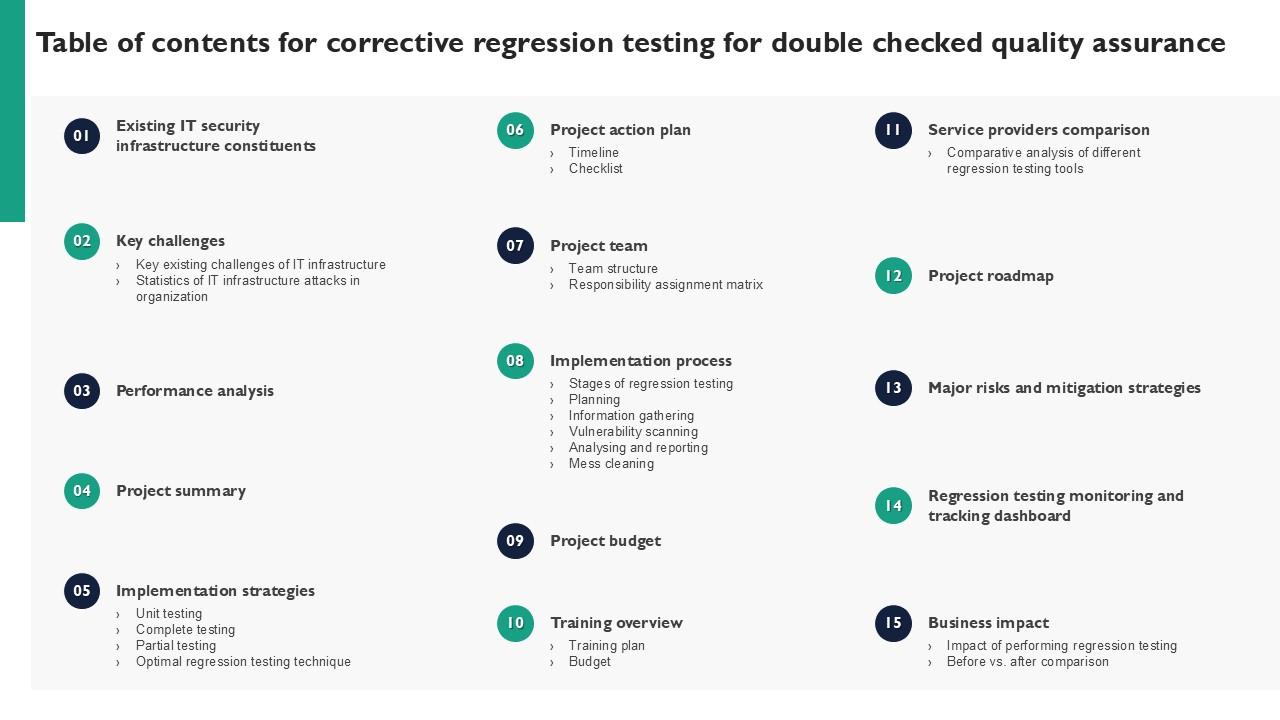 Table of contents for corrective regression testing for double checked quality assurance

01 Existing IT security infrastructure constituents

02 Key challenges
› Key existing challenges of IT infrastructure
› Statistics of IT infrastructure attacks in organization

03 Performance analysis

04 Project summary

05 Implementation strategies
› Unit testing
› Complete testing
› Partial testing
› Optimal regression testing technique

06 Project action plan
› Timeline
› Checklist

07 Project team
› Team structure
› Responsibility assignment matrix

08 Implementation process
› Stages of regression testing
› Planning
› Information gathering
› Vulnerability scanning
› Analysing and reporting
› Mess cleaning

09 Project budget

10 Training overview
› Training plan
› Budget

11 Service providers comparison
› Comparative analysis of different regression testing tools

12 Project roadmap

13 Major risks and mitigation strategies

14 Regression testing monitoring and tracking dashboard

15 Business impact
› Impact of performing regression testing
› Before vs. after comparison